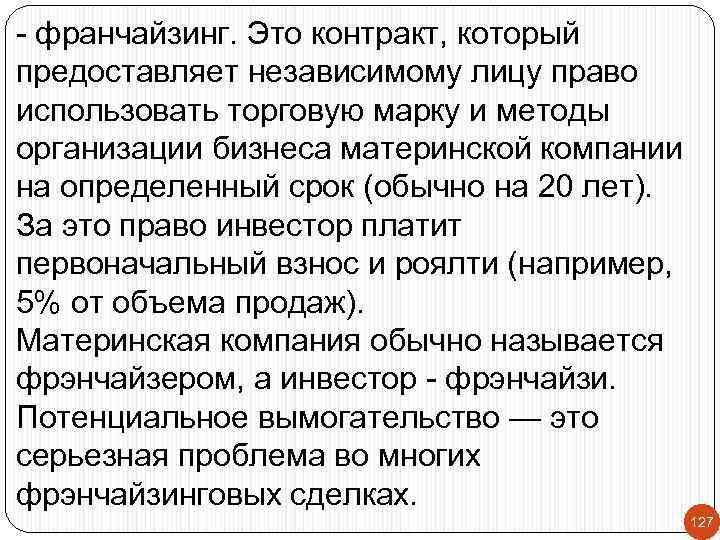 - франчайзинг. Это контракт, который предоставляет независимому лицу право использовать торговую марку и методы организации бизнеса материнской компании на определенный срок (обычно на 20 лет).
За это право инвестор платит первоначальный взнос и роялти (например, 5% от объема продаж).
Материнская компания обычно называется фрэнчайзером, а инвестор - фрэнчайзи.
Потенциальное вымогательство — это серьезная проблема во многих фрэнчайзинговых сделках.

127